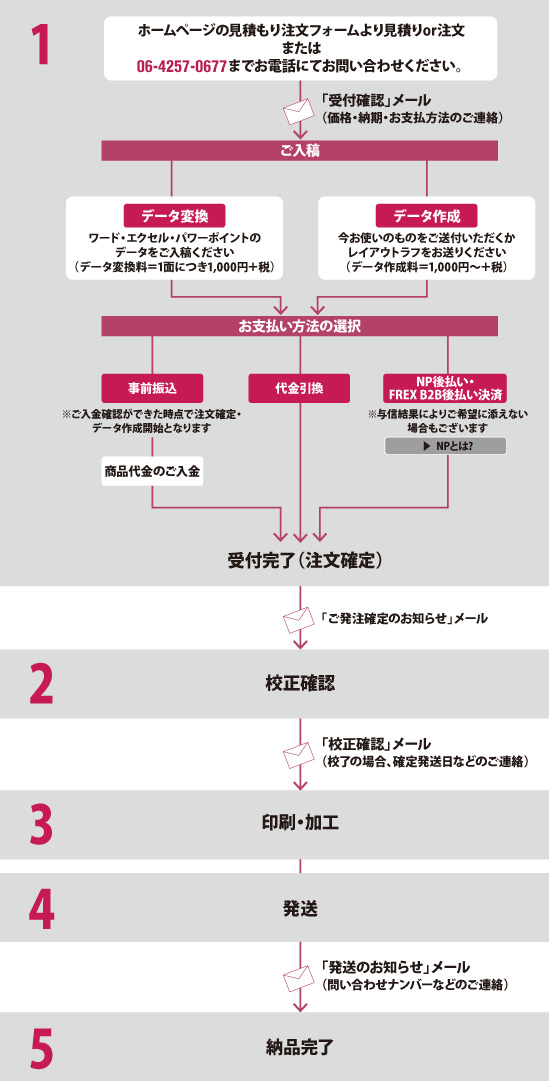 1

ホームページの見積もり注文フォームより見積りor注文
または
06-4257-0677までお電話にてお問い合わせください。

「受付確認」メール
（価格・納期・お支払方法のご連絡）

ご入稿

データ変換
ワード・エクセル・パワーポイントのデータをご入稿ください
（データ変換料＝1面につき1,000円＋税）

データ作成
今お使いのものをご送付いただくかレイアウトラフをお送りください
（データ作成料＝1,000円～＋税）

お支払い方法の選択

事前振込
※ご入金確認ができた時点で注文確定・データ作成開始となります

商品代金のご入金

代金引換

NP後払い・FREX B2B後払い決済
※与信結果によりご希望に添えない場合もございます

▶ NPとは？

受付完了（注文確定）

「ご発注確定のお知らせ」メール

2

校正確認

「校正確認」メール
（校了の場合、確定発送日などのご連絡）

3

印刷・加工

4

発送

「発送のお知らせ」メール
（問い合わせナンバーなどのご連絡）

5

納品完了